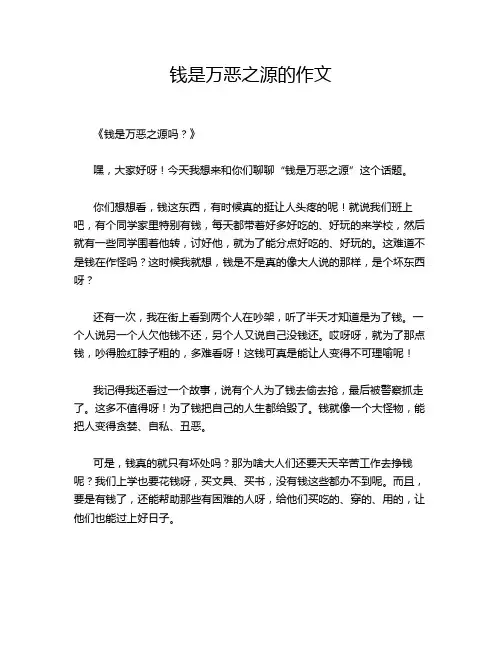 钱是万恶之源的作文

《钱是万恶之源吗？》

嘿，大家好呀！今天我想来和你们聊聊“钱是万恶之源”这个话题。

你们想想看，钱这东西，有时候真的挺让人头疼的呢！就说我们班上吧，有个同学家里特别有钱，每天都带着好多好吃的、好玩的来学校，然后就有一些同学围着他转，讨好他，就为了能分点好吃的、好玩的。这难道不是钱在作怪吗？这时候我就想，钱是不是真的像大人说的那样，是个坏东西呀？

还有一次，我在街上看到两个人在吵架，听了半天才知道是为了钱。一个人说另一个人欠他钱不还，另个人又说自己没钱还。哎呀呀，就为了那点钱，吵得脸红脖子粗的，多难看呀！这钱可真是能让人变得不可理喻呢！

我记得我还看过一个故事，说有个人为了钱去偷去抢，最后被警察抓走了。这多不值得呀！为了钱把自己的人生都给毁了。钱就像一个大怪物，能把人变得贪婪、自私、丑恶。

可是，钱真的就只有坏处吗？那为啥大人们还要天天辛苦工作去挣钱呢？我们上学也要花钱呀，买文具、买书，没有钱这些都办不到呢。而且，要是有钱了，还能帮助那些有困难的人呀，给他们买吃的、穿的、用的，让他们也能过上好日子。